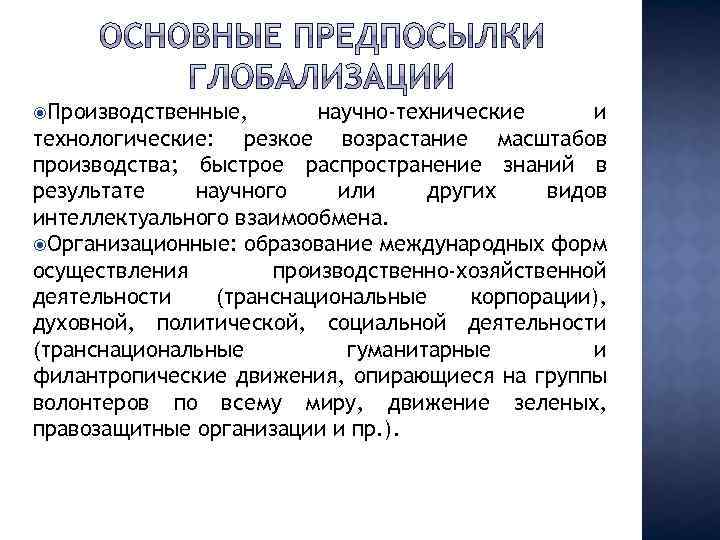 ОСНОВНЫЕ ПРЕДПОСЫЛКИ ГЛОБАЛИЗАЦИИ

Производственные, научно-технические и технологические: резкое возрастание масштабов производства; быстрое распространение знаний в результате научного или других видов интеллектуального взаимообмена.

Организационные: образование международных форм осуществления производственно-хозяйственной деятельности (транснациональные корпорации), духовной, политической, социальной деятельности (транснациональные гуманитарные и филантропические движения, опирающиеся на группы волонтеров по всему миру, движение зеленых, правозащитные организации и пр.).